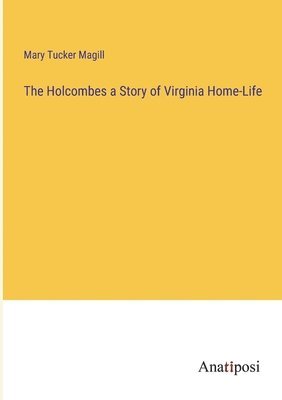 Mary Tucker Magill

The Holcombes a Story of Virginia Home-Life

Anatiposi